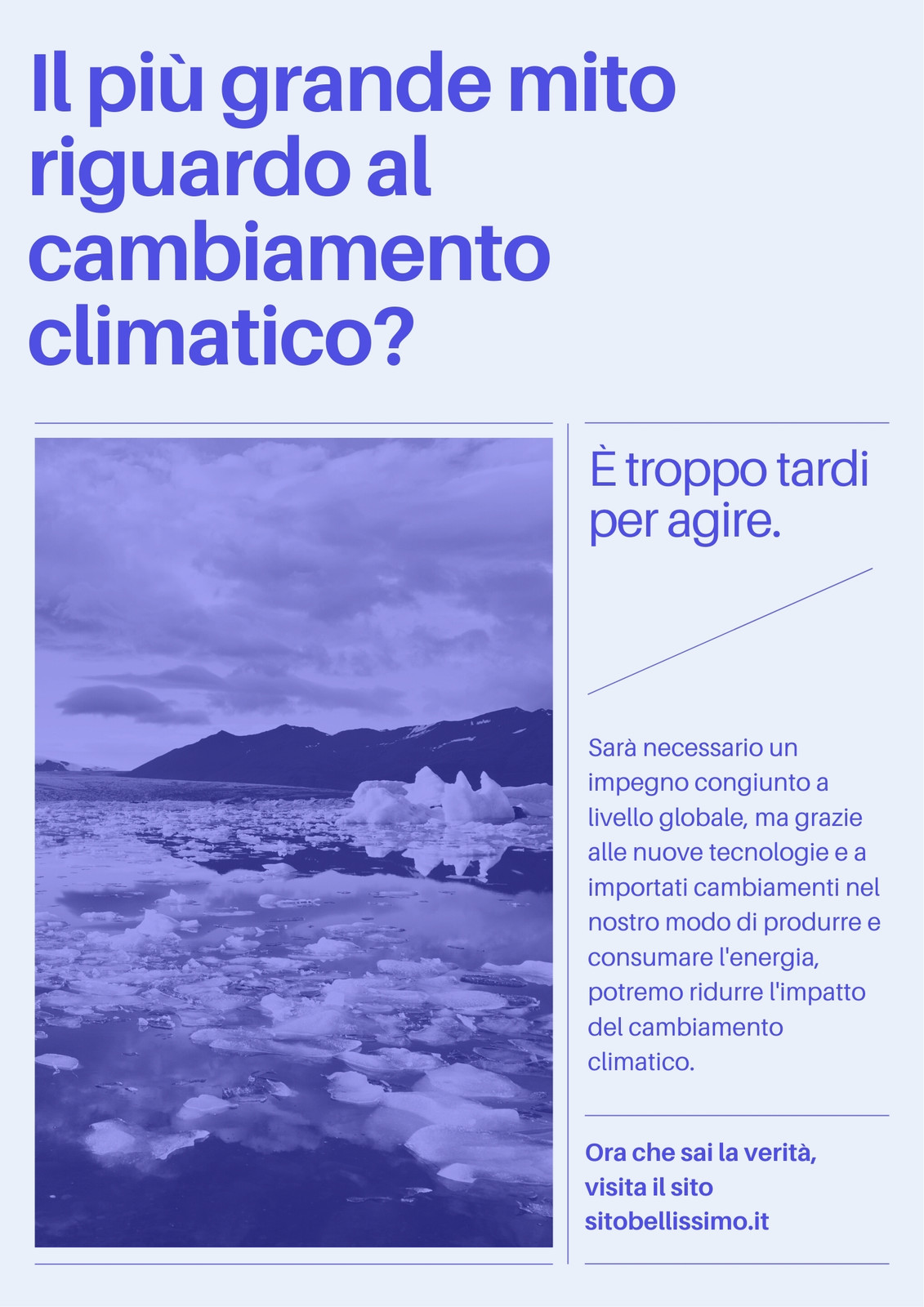 Il più grande mito riguardo al cambiamento climatico?

È troppo tardi per agire.

Sarà necessario un impegno congiunto a livello globale, ma grazie alle nuove tecnologie e a importati cambiamenti nel nostro modo di produrre e consumare l'energia, potremo ridurre l'impatto del cambiamento climatico.

Ora che sai la verità, visita il sito sitobellissimo.it